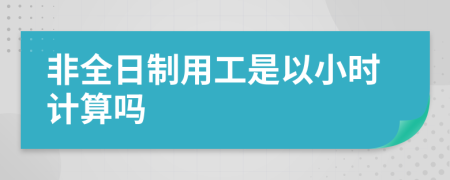 非全日制用工是以小时计算吗